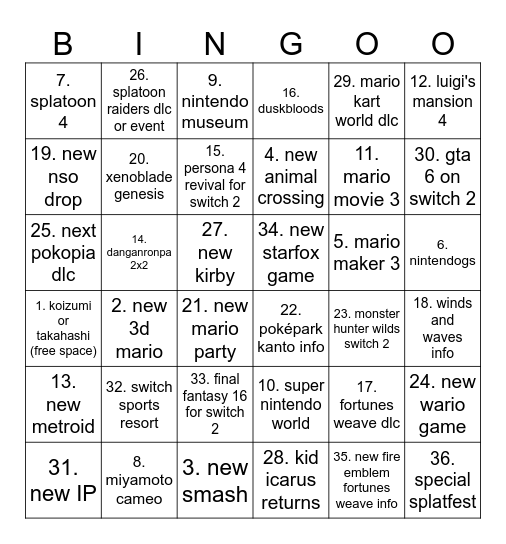 | B | I | N | G | O | O |
|---|---|---|---|---|---|
| 7. splatoon 4 | 26. splatoon raiders dlc or event | 9. nintendo museum | 16. duskbloods | 29. mario kart world dlc | 12. luigi's mansion 4 |
| 19. new nso drop | 20. xenoblade genesis | 15. persona 4 revival for switch 2 | 4. new animal crossing | 11. mario movie 3 | 30. gta 6 on switch 2 |
| 25. next pokopia dlc | 14. danganronpa 2x2 | 27. new kirby | 34. new starfox game | 5. mario maker 3 | 6. nintendogs |
| 1. koizumi or takahashi (free space) | 2. new 3d mario | 21. new mario party | 22. poképark kanto info | 23. monster hunter wilds switch 2 | 18. winds and waves info |
| 13. new metroid | 32. switch sports resort | 33. final fantasy 16 for switch 2 | 10. super nintendo world | 17. fortunes weave dlc | 24. new wario game |
| 31. new IP | 8. miyamoto cameo | 3. new smash | 28. kid icarus returns | 35. new fire emblem fortunes weave info | 36. special splatfest |